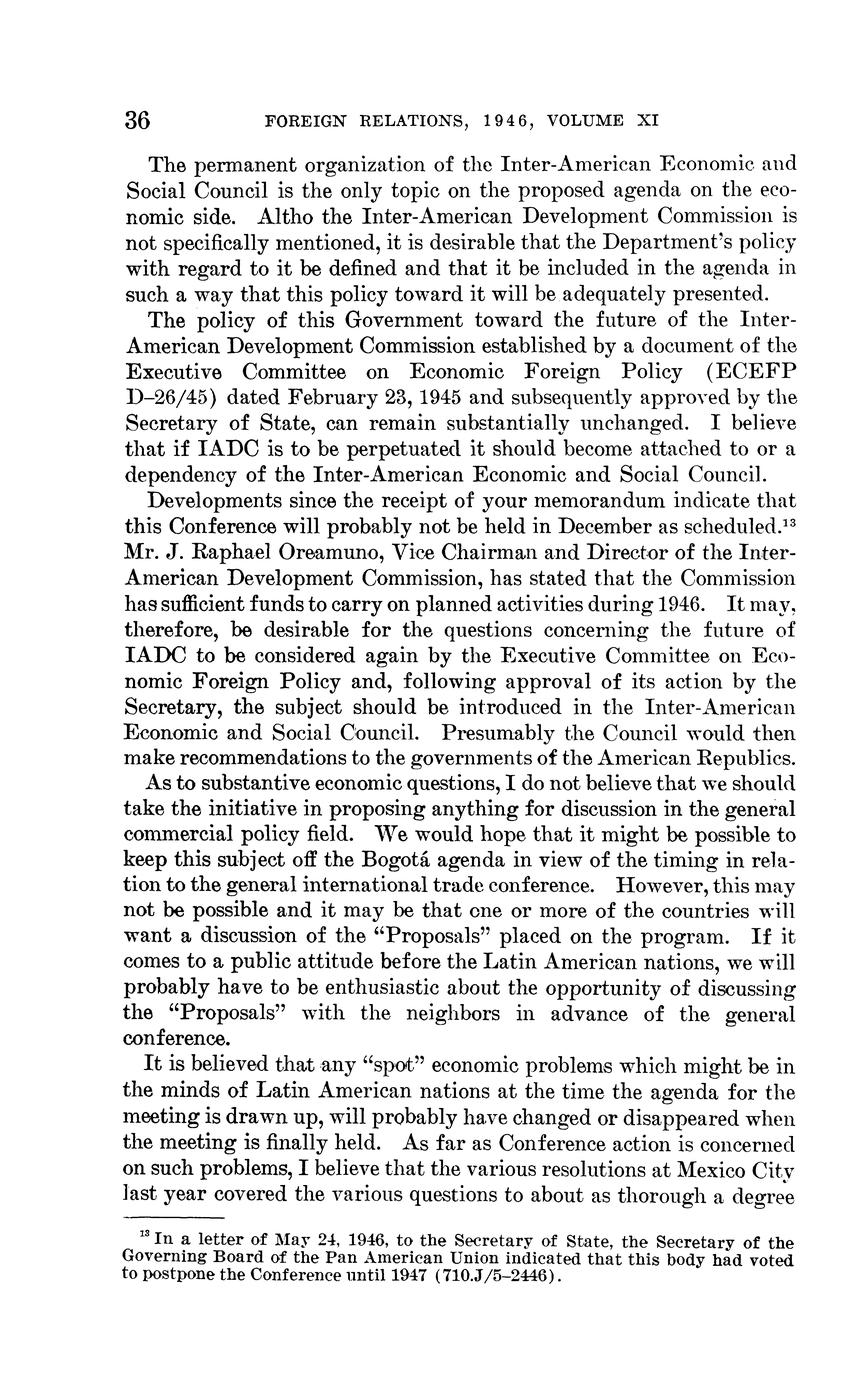 36 FOREIGN RELATIONS, 1946, VOLUME XI

The permanent organization of the Inter-American Economic and Social Council is the only topic on the proposed agenda on the economic side. Altho the Inter-American Development Commission is not specifically mentioned, it is desirable that the Department's policy with regard to it be defined and that it be included in the agenda in such a way that this policy toward it will be adequately presented.

The policy of this Government toward the future of the Inter-American Development Commission established by a document of the Executive Committee on Economic Foreign Policy (ECEFP D–26/45) dated February 23, 1945 and subsequently approved by the Secretary of State, can remain substantially unchanged. I believe that if IADC is to be perpetuated it should become attached to or a dependency of the Inter-American Economic and Social Council.

Developments since the receipt of your memorandum indicate that this Conference will probably not be held in December as scheduled.$^{13}$ Mr. J. Raphael Oreamuno, Vice Chairman and Director of the Inter-American Development Commission, has stated that the Commission has sufficient funds to carry on planned activities during 1946. It may, therefore, be desirable for the questions concerning the future of IADC to be considered again by the Executive Committee on Economic Foreign Policy and, following approval of its action by the Secretary, the subject should be introduced in the Inter-American Economic and Social Council. Presumably the Council would then make recommendations to the governments of the American Republics.

As to substantive economic questions, I do not believe that we should take the initiative in proposing anything for discussion in the general commercial policy field. We would hope that it might be possible to keep this subject off the Bogotá agenda in view of the timing in relation to the general international trade conference. However, this may not be possible and it may be that one or more of the countries will want a discussion of the "Proposals" placed on the program. If it comes to a public attitude before the Latin American nations, we will probably have to be enthusiastic about the opportunity of discussing the "Proposals" with the neighbors in advance of the general conference.

It is believed that any "spot" economic problems which might be in the minds of Latin American nations at the time the agenda for the meeting is drawn up, will probably have changed or disappeared when the meeting is finally held. As far as Conference action is concerned on such problems, I believe that the various resolutions at Mexico City last year covered the various questions to about as thorough a degree

$^{13}$ In a letter of May 24, 1946, to the Secretary of State, the Secretary of the Governing Board of the Pan American Union indicated that this body had voted to postpone the Conference until 1947 (710.J/5–2446).